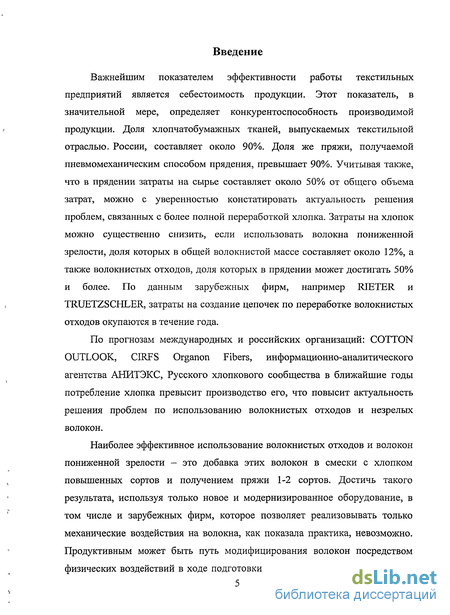 Введение

Важнейшим показателем эффективности работы текстильных предприятий является себестоимость продукции. Этот показатель, в значительной мере, определяет конкурентоспособность производимой продукции. Доля хлопчатобумажных тканей, выпускаемых текстильной отраслью. России, составляет около 90%. Доля же пряжи, получаемой пневмомеханическим способом прядения, превышает 90%. Учитывая также, что в прядении затраты на сырье составляет около 50% от общего объема затрат, можно с уверенностью констатировать актуальность решения проблем, связанных с более полной переработкой хлопка. Затраты на хлопок можно существенно снизить, если использовать волокна пониженной зрелости, доля которых в общей волокнистой массе составляет около 12%, а также волокнистых отходов, доля которых в прядении может достигать 50% и более. По данным зарубежных фирм, например RIETER и TRUETZSCHLER, затраты на создание цепочек по переработке волокнистых отходов окупаются в течение года.

По прогнозам международных и российских организаций: COTTON OUTLOOK, CIRFS Organon Fibers, информационно-аналитического агентства АНИТЭКС, Русского хлопкового сообщества в ближайшие годы потребление хлопка превысит производство его, что повысит актуальность решения проблем по использованию волокнистых отходов и незрелых волокон.

Наиболее эффективное использование волокнистых отходов и волокон пониженной зрелости – это добавка этих волокон в смески с хлопком повышенных сортов и получением пряжи 1-2 сортов. Достичь такого результата, используя только новое и модернизированное оборудование, в том числе и зарубежных фирм, которое позволяет реализовывать только механические воздействия на волокна, как показала практика, невозможно. Продуктивным может быть путь модифицирования волокон посредством физических воздействий в ходе подготовки

5

dsLib.net
библиотека диссертаций